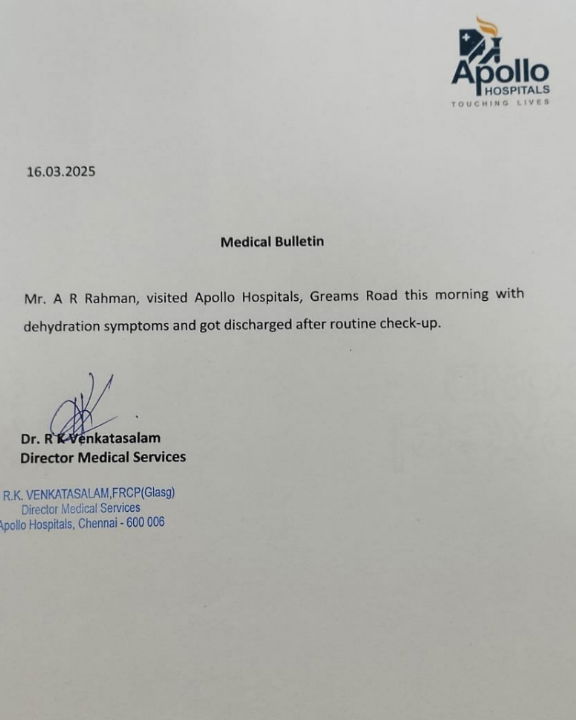 Apollo HOSPITALS
TOUCHING LIVES

16.03.2025

Medical Bulletin

Mr. A R Rahman, visited Apollo Hospitals, Greams Road this morning with dehydration symptoms and got discharged after routine check-up.

Dr. R K Venkatasalam
Director Medical Services

R.K. VENKATASALAM,FRCP(Glasg)
Director Medical Services
Apollo Hospitals, Chennai - 600 006